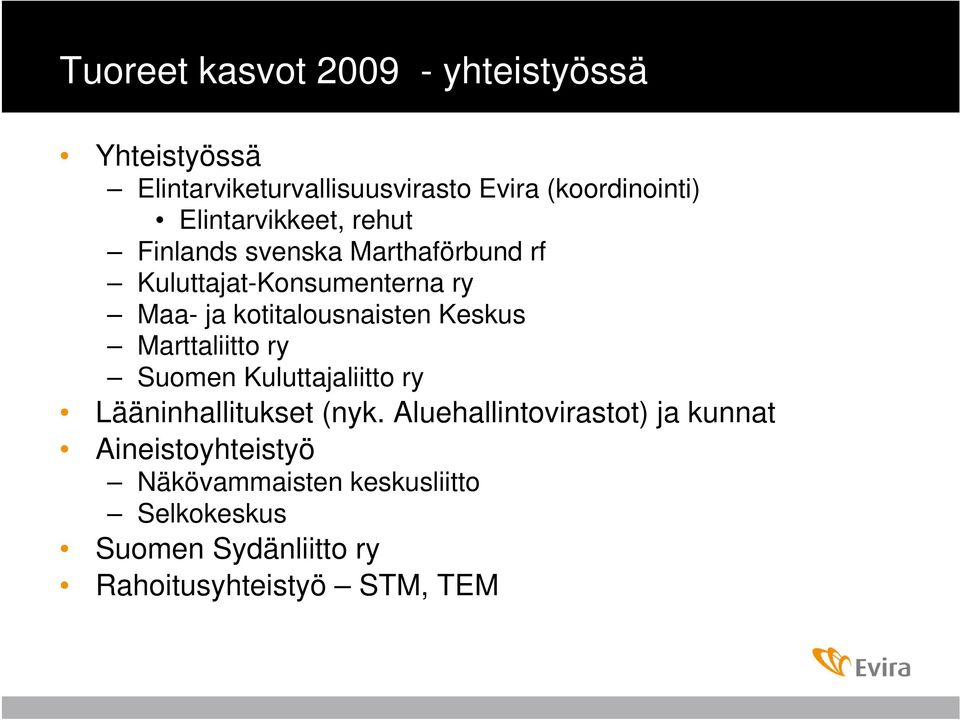 Tuoreet kasvot 2009 - yhteistyössä

• Yhteistyössä
– Elintarviketurvallisuusvirasto Evira (koordinointi)
• Elintarvikkeet, rehut
– Finlands svenska Marthaförbund rf
– Kuluttajat-Konsumenterna ry
– Maa- ja kotitalousnaisten Keskus
– Marttaliitto ry
– Suomen Kuluttajaliitto ry
• Lääninhallitukset (nyk. Aluehallintovirastot) ja kunnat
• Aineistoyhteistyö
– Näkövammaisten keskusliitto
– Selkokeskus
• Suomen Sydänliitto ry
• Rahoitusyhteistyö – STM, TEM

Evira